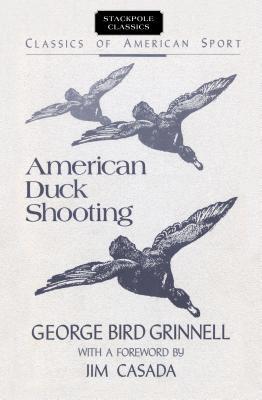 STACKPOLE CLASSICS

CLASSICS OF AMERICAN SPORT

American Duck Shooting

GEORGE BIRD GRINNELL

WITH A FOREWORD BY

JIM CASADA